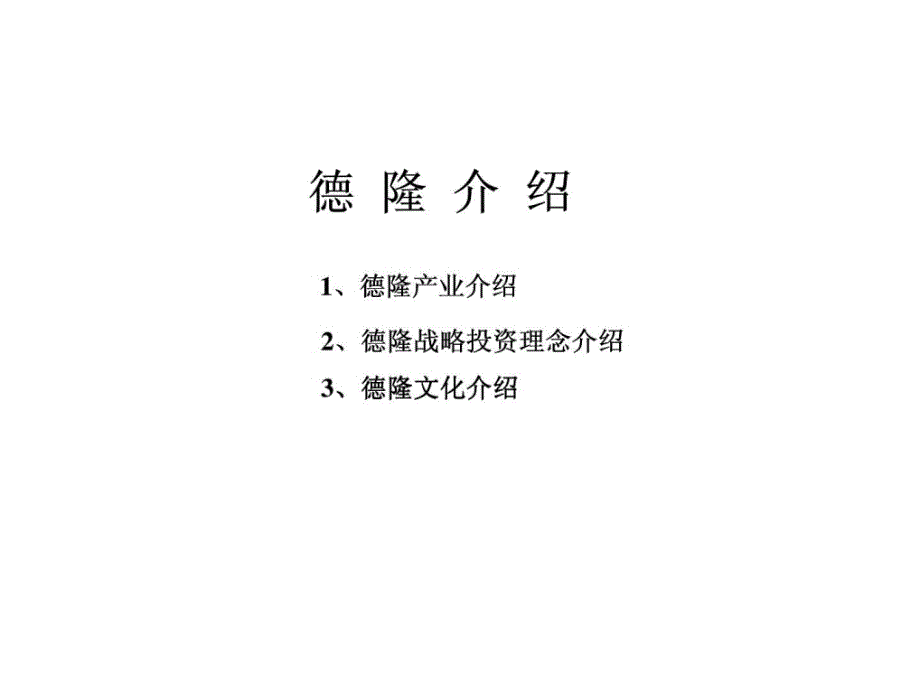 德 隆 介 绍

1、德隆产业介绍

2、德隆战略投资理念介绍

3、德隆文化介绍